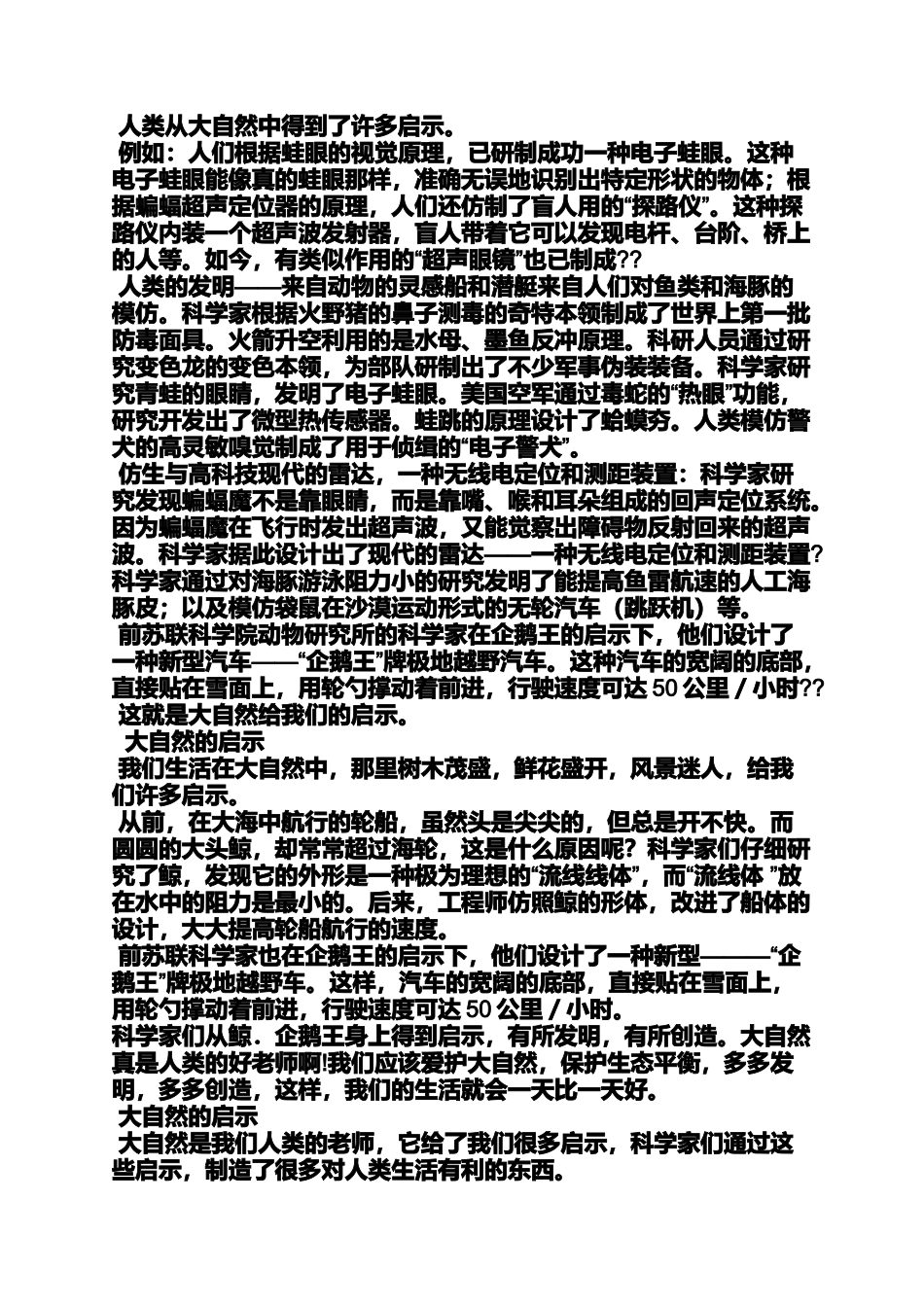 人类从大自然中得到了许多启示。

例如：人们根据蛙眼的视觉原理，已研制成功一种电子蛙眼。这种电子蛙眼能像真的蛙眼那样，准确无误地识别出特定形状的物体；根据蝙蝠超声定位器的原理，人们还仿制了盲人用的“探路仪”。这种探路仪内装一个超声波发射器，盲人带着它可以发现电杆、台阶、桥上的人等。如今，有类似作用的“超声眼镜”也已制成??

人类的发明——来自动物的灵感船和潜艇来自人们对鱼类和海豚的模仿。科学家根据火野猪的鼻子测毒的奇特本领制成了世界上第一批防毒面具。火箭升空利用的是水母、墨鱼反冲原理。科研人员通过研究变色龙的变色本领，为部队研制出了不少军事伪装装备。科学家研究青蛙的眼睛，发明了电子蛙眼。美国空军通过毒蛇的“热眼”功能，研究开发出了微型热传感器。蛙跳的原理设计了蛤蟆夯。人类模仿警犬的高灵敏嗅觉制成了用于侦缉的“电子警犬”。

仿生与高科技现代的雷达，一种无线电定位和测距装置：科学家研究发现蝙蝠魔不是靠眼睛，而是靠嘴、喉和耳朵组成的回声定位系统。因为蝙蝠魔在飞行时发出超声波，又能觉察出障碍物反射回来的超声波。科学家据此设计出了现代的雷达——一种无线电定位和测距装置?科学家通过对海豚游泳阻力小的研究发明了能提高鱼雷航速的人工海豚皮；以及模仿袋鼠在沙漠运动形式的无轮汽车（跳跃机）等。

前苏联科学院动物研究所的科学家在企鹅王的启示下，他们设计了一种新型汽车——“企鹅王”牌极地越野汽车。这种汽车的宽阔的底部，直接贴在雪面上，用轮勺撑动着前进，行驶速度可达 50 公里 / 小时??

这就是大自然给我们的启示。

大自然的启示

我们生活在大自然中，那里树木茂盛，鲜花盛开，风景迷人，给我们许多启示。

从前，在大海中航行的轮船，虽然头是尖尖的，但总是开不快。而圆圆的大头鲸，却常常超过海轮，这是什么原因呢？科学家们仔细研究了鲸，发现它的外形是一种极为理想的“流线线体”，而“流线体 ”放在水中的阻力是最小的。后来，工程师仿照鲸的形体，改进了船体的设计，大大提高轮船航行的速度。

前苏联科学家也在企鹅王的启示下，他们设计了一种新型———“企鹅王”牌极地越野车。这样，汽车的宽阔的底部，直接贴在雪面上，用轮勺撑动着前进，行驶速度可达 50 公里 / 小时。

科学家们从鲸．企鹅王身上得到启示，有所发明，有所创造。大自然真是人类的好老师啊!我们应该爱护大自然，保护生态平衡，多多发明，多多创造，这样，我们的生活就会一天比一天好。

大自然的启示

大自然是我们人类的老师，它给了我们很多启示，科学家们通过这些启示，制造了很多对人类生活有利的东西。